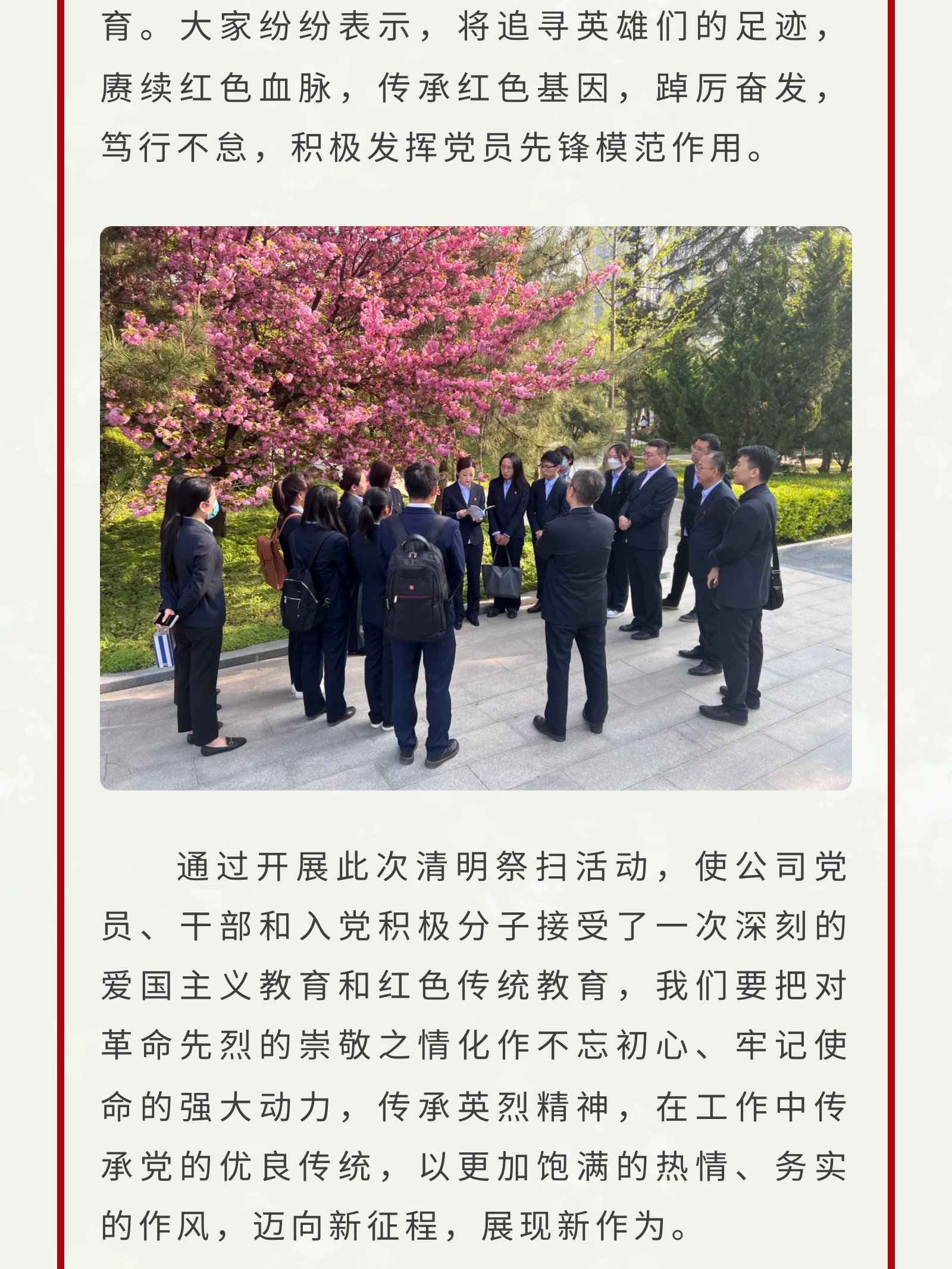 育。大家纷纷表示，将追寻英雄们的足迹，赓续红色血脉，传承红色基因，踔厉奋发，笃行不怠，积极发挥党员先锋模范作用。

通过开展此次清明祭扫活动，使公司党员、干部和入党积极分子接受了一次深刻的爱国主义教育和红色传统教育，我们要把对革命先烈的崇敬之情化作不忘初心、牢记使命的强大动力，传承英烈精神，在工作中传承党的优良传统，以更加饱满的热情、务实的作风，迈向新征程，展现新作为。